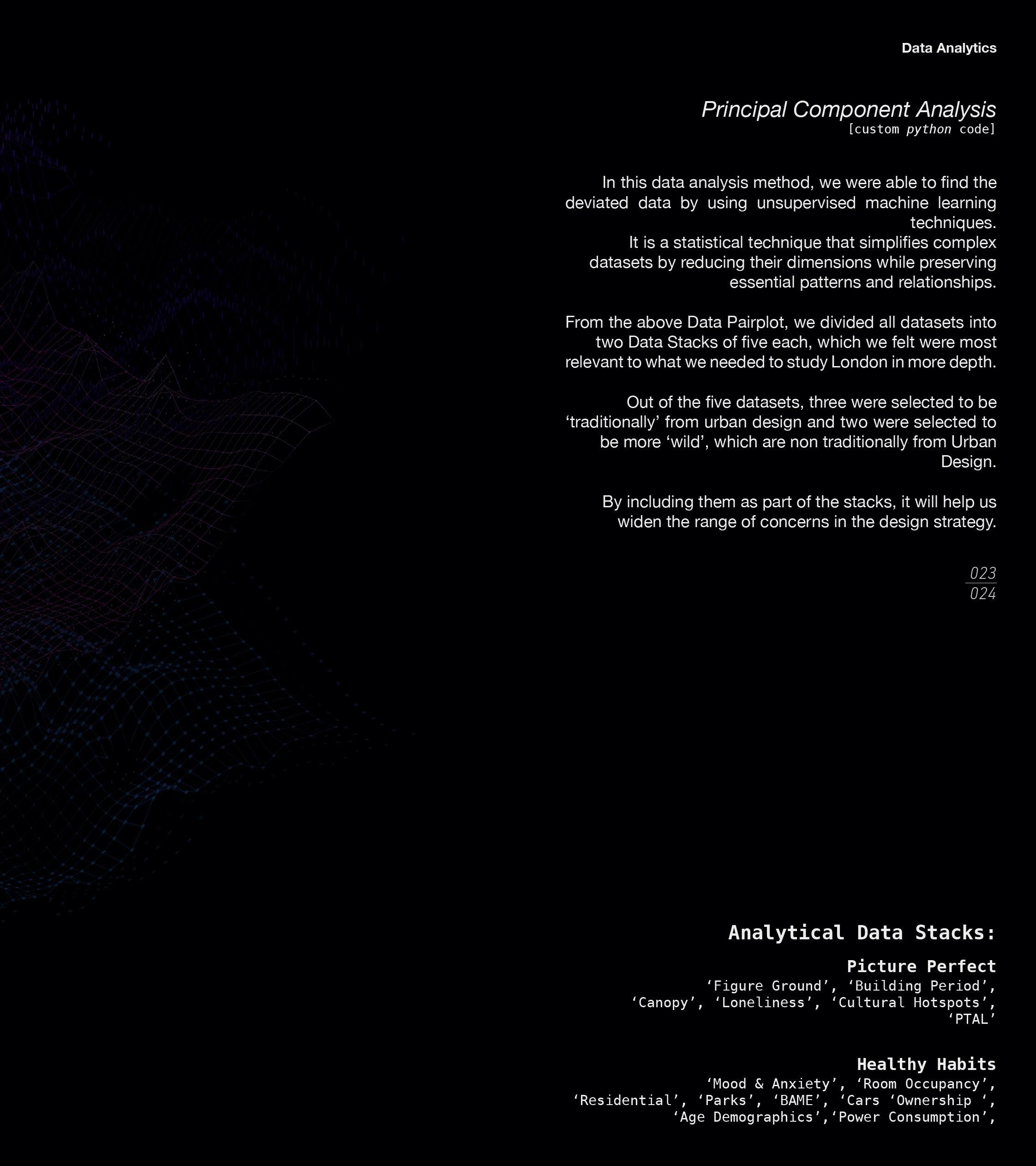 Data Analytics

Principal Component Analysis
[custom python code]

In this data analysis method, we were able to find the deviated data by using unsupervised machine learning techniques.
It is a statistical technique that simplifies complex datasets by reducing their dimensions while preserving essential patterns and relationships.

From the above Data Pairplot, we divided all datasets into two Data Stacks of five each, which we felt were most relevant to what we needed to study London in more depth.

Out of the five datasets, three were selected to be ‘traditionally’ from urban design and two were selected to be more ‘wild’, which are non traditionally from Urban Design.

By including them as part of the stacks, it will help us widen the range of concerns in the design strategy.

023
024

Analytical Data Stacks:

Picture Perfect
‘Figure Ground’, ‘Building Period’, ‘Canopy’, ‘Loneliness’, ‘Cultural Hotspots’, ‘PTAL’

Healthy Habits
‘Mood & Anxiety’, ‘Room Occupancy’, ‘Residential’, ‘Parks’, ‘BAME’, ‘Cars ‘Ownership ‘, ‘Age Demographics’,‘Power Consumption’,